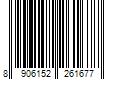 8 906152 261677